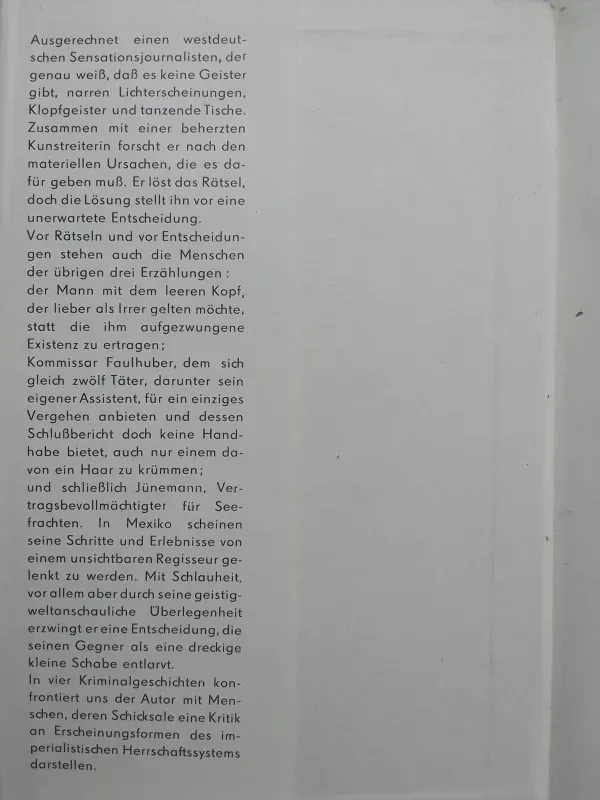 Ausgerechnet einen westdeutschen Sensationsjournalisten, der genau weiß, daß es keine Geister gibt, narren Lichterscheinungen, Klopfgeister und tanzende Tische. Zusammen mit einer beherzten Kunstreiterin forscht er nach den materiellen Ursachen, die es dafür geben muß. Er löst das Rätsel, doch die Lösung stellt ihn vor eine unerwartete Entscheidung.
Vor Rätseln und vor Entscheidungen stehen auch die Menschen der übrigen drei Erzählungen:
der Mann mit dem leeren Kopf, der lieber als Irrer gelten möchte, statt die ihm aufgezwungene Existenz zu ertragen;
Kommissar Faulhuber, dem sich gleich zwölf Täter, darunter sein eigener Assistent, für ein einziges Vergehen anbieten und dessen Schlußbericht doch keine Handhabe bietet, auch nur einem davon ein Haar zu krümmen;
und schließlich Jünemann, Vertragsbevollmächtigter für Seefrachten. In Mexiko scheinen seine Schritte und Erlebnisse von einem unsichtbaren Regisseur gelenkt zu werden. Mit Schlauheit, vor allem aber durch seine geistig-weltanschauliche Überlegenheit erzwingt er eine Entscheidung, die seinen Gegner als eine dreckige kleine Schabe entlarvt.
In vier Kriminalgeschichten konfrontiert uns der Autor mit Menschen, deren Schicksale eine Kritik an Erscheinungsformen des imperialistischen Herrschaftssystems darstellen.